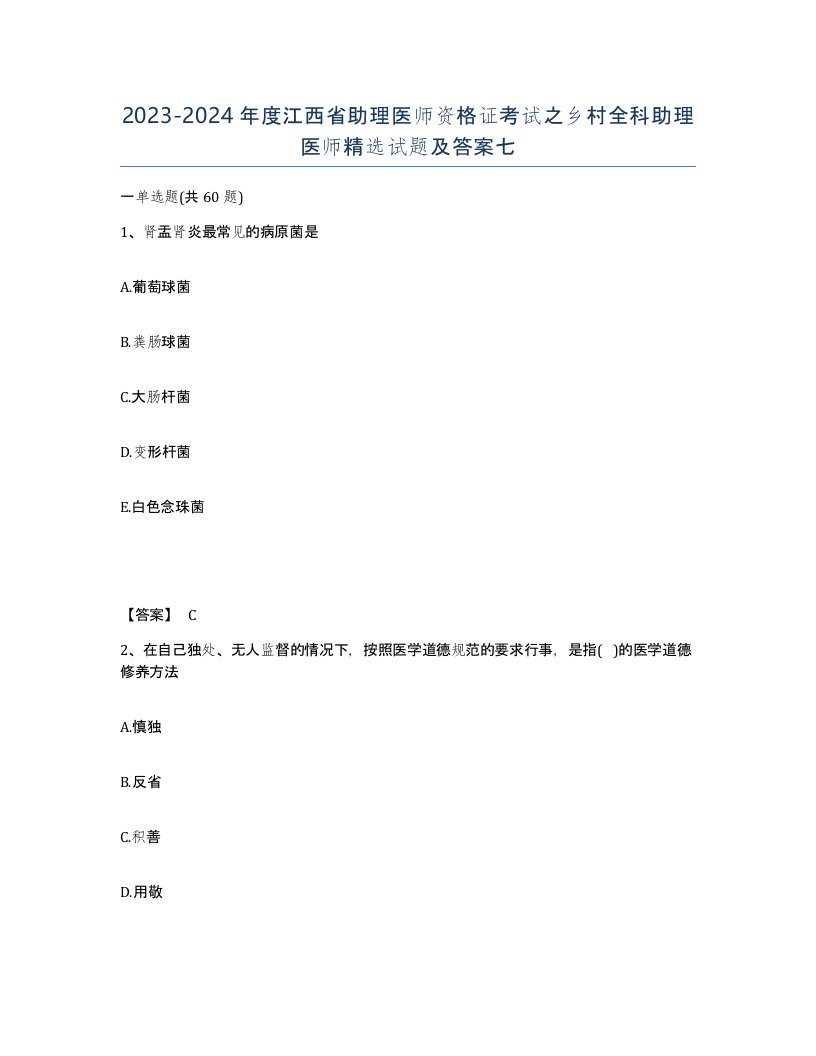 2023-2024年度江西省助理医师资格证考试之乡村全科助理医师精选试题及答案七

一单选题(共60题)

1、肾盂肾炎最常见的病原菌是

A.葡萄球菌

B.粪肠球菌

C.大肠杆菌

D.变形杆菌

E.白色念珠菌

【答案】 C

2、在自己独处、无人监督的情况下，按照医学道德规范的要求行事，是指( )的医学道德修养方法

A.慎独

B.反省

C.积善

D.用敬